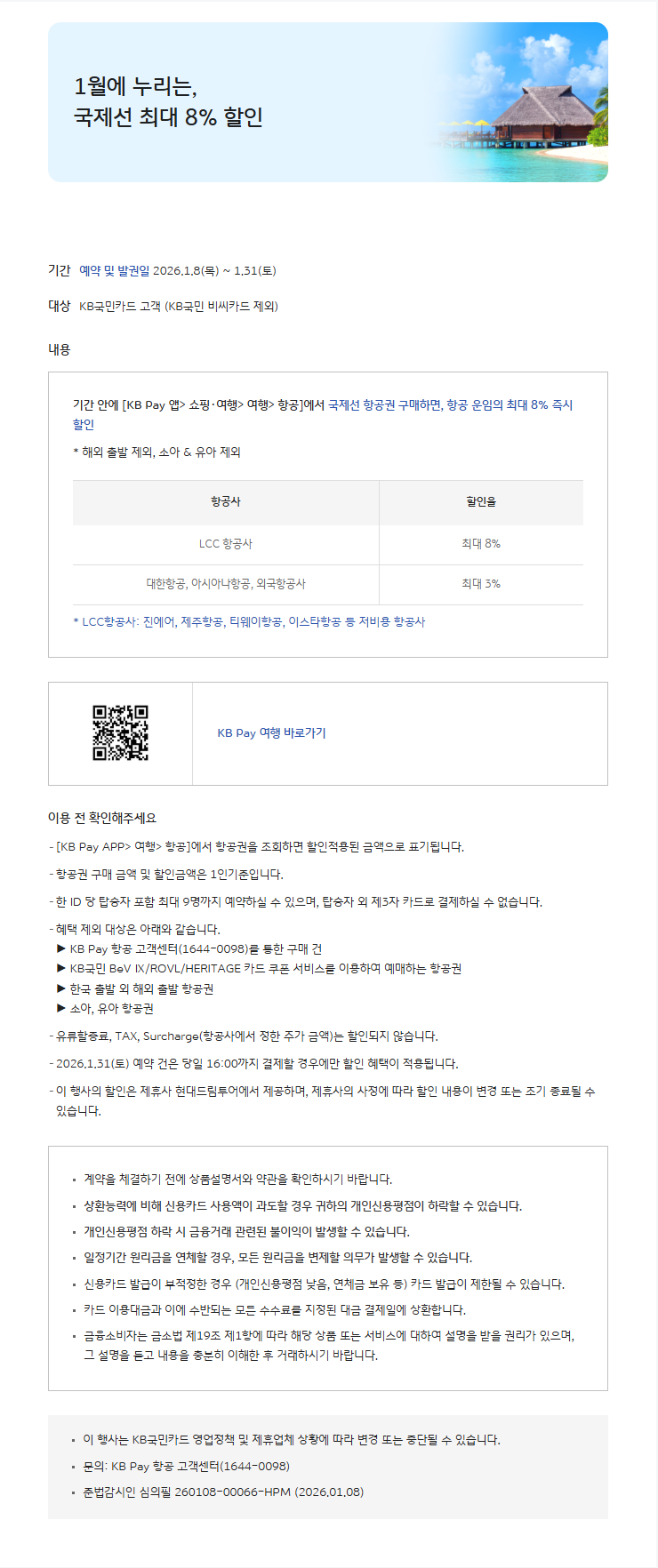 1월에 누리는,
국제선 최대 8% 할인

기간 예약 및 발권일 2026.1.8(목) ~ 1.31(토)

대상 KB국민카드 고객 (KB국민 비씨카드 제외)

내용

기간 안에 [KB Pay 앱> 쇼핑·여행> 여행> 항공]에서 국제선 항공권 구매하면, 항공 운임의 최대 8% 즉시 할인

* 해외 출발 제외, 소아 & 유아 제외

| 항공사 | 할인율 |
|---|---|
| LCC 항공사 | 최대 8% |
| 대한항공, 아시아나항공, 외국항공사 | 최대 3% |

* LCC항공사: 진에어, 제주항공, 티웨이항공, 이스타항공 등 저비용 항공사

KB Pay 여행 바로가기

이용 전 확인해주세요

- [KB Pay APP> 여행> 항공]에서 항공권을 조회하면 할인적용된 금액으로 표기됩니다.

- 항공권 구매 금액 및 할인금액은 1인기준입니다.

- 한 ID 당 탑승자 포함 최대 9명까지 예약하실 수 있으며, 탑승자 외 제3자 카드로 결제하실 수 없습니다.

- 혜택 제외 대상은 아래와 같습니다.
▶ KB Pay 항공 고객센터(1644-0098)를 통한 구매 건
▶ KB국민 BeV IX/ROVL/HERITAGE 카드 쿠폰 서비스를 이용하여 예매하는 항공권
▶ 한국 출발 외 해외 출발 항공권
▶ 소아, 유아 항공권

- 유류할증료, TAX, Surcharge(항공사에서 정한 추가 금액)는 할인되지 않습니다.

- 2026.1.31(토) 예약 건은 당일 16:00까지 결제할 경우에만 할인 혜택이 적용됩니다.

- 이 행사의 할인은 제휴사 현대드림투어에서 제공하며, 제휴사의 사정에 따라 할인 내용이 변경 또는 조기 종료될 수 있습니다.

▪ 계약을 체결하기 전에 상품설명서와 약관을 확인하시기 바랍니다.
▪ 상환능력에 비해 신용카드 사용액이 과도할 경우 귀하의 개인신용평점이 하락할 수 있습니다.
▪ 개인신용평점 하락 시 금융거래 관련된 불이익이 발생할 수 있습니다.
▪ 일정기간 원리금을 연체할 경우, 모든 원리금을 변제할 의무가 발생할 수 있습니다.
▪ 신용카드 발급이 부적정한 경우 (개인신용평점 낮음, 연체금 보유 등) 카드 발급이 제한될 수 있습니다.
▪ 카드 이용대금과 이에 수반되는 모든 수수료를 지정된 대금 결제일에 상환합니다.
▪ 금융소비자는 금소법 제19조 제1항에 따라 해당 상품 또는 서비스에 대하여 설명을 받을 권리가 있으며, 그 설명을 듣고 내용을 충분히 이해한 후 거래하시기 바랍니다.

▪ 이 행사는 KB국민카드 영업정책 및 제휴업체 상황에 따라 변경 또는 중단될 수 있습니다.
▪ 문의: KB Pay 항공 고객센터(1644-0098)
▪ 준법감시인 심의필 260108-00066-HPM (2026.01.08)